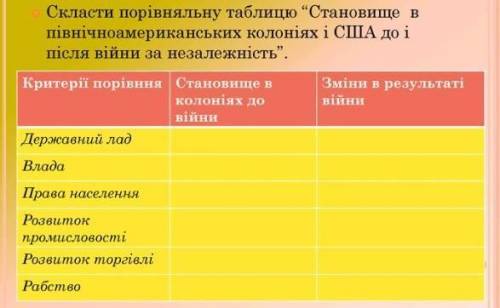 Скласти порівняльну таблицю “Становище в північноамериканських колоніях і США до і після війни за незалежність”.

| Критерії порівняння | Становище в колоніях до війни | Зміни в результаті війни |
|---|---|---|
| Державний лад | | |
| Влада | | |
| Права населення | | |
| Розвиток промисловості | | |
| Розвиток торгівлі | | |
| Рабство | | |